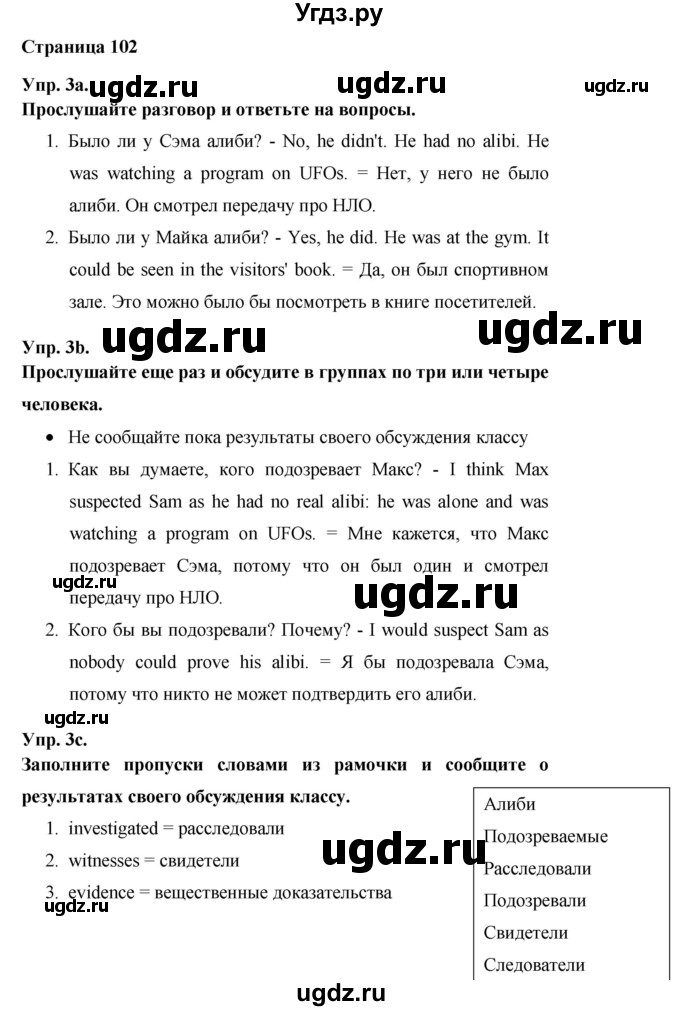 Угдз.ру

Страница 102

Упр. 3a. ugdz.ru ugdz.ru ugdz.ru

Прослушайте разговор и ответьте на вопросы.

1. Было ли у Сэма алиби? - No, he didn't. He had no alibi. He was watching a program on UFOs. = Нет, у него не было алиби. Он смотрел передачу про НЛО.
2. Было ли у Майка алиби? - Yes, he did. He was at the gym. It could be seen in the visitors' book. = Да, он был спортивном зале. Это можно было бы посмотреть в книге посетителей.

Упр. 3b. ugdz.ru ugdz.ru

Прослушайте еще раз и обсудите в группах по три или четыре человека.

• Не сообщайте пока результаты своего обсуждения классу

1. Как вы думаете, кого подозревает Макс? - I think Max suspected Sam as he had no real alibi: he was alone and was watching a program on UFOs. = Мне кажется, что Макс подозревает Сэма, потому что он был один и смотрел передачу про НЛО.

ugdz.ru ugdz.ru

2. Кого бы вы подозревали? Почему? - I would suspect Sam as nobody could prove his alibi. = Я бы подозревала Сэма, потому что никто не может подтвердить его алиби.

ugdz.ru

Упр. 3c.

Заполните пропуски словами из рамочки и сообщите о результатах своего обсуждения классу.

1. investigated = расследовали
2. witnesses = свидетели
3. evidence = вещественные доказательства

ugdz.ru ugdz.ru

Алиби
Подозреваемые
Расследовали
Подозревали
Свидетели
Следователи

ugdz.ru